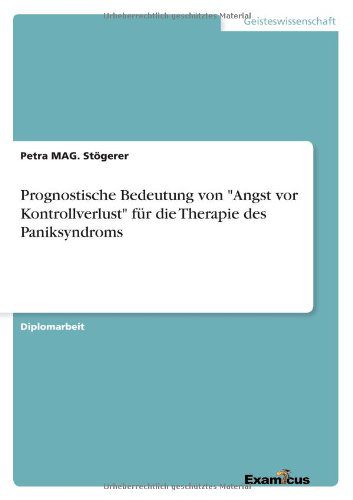 Urheberrechtlich geschütztes Material

Geisteswissenschaft

Petra MAG. Stögerer

Prognostische Bedeutung von "Angst vor Kontrollverlust" für die Therapie des Paniksyndroms

Diplomarbeit

Examicus

Urheberrechtlich geschütztes Material